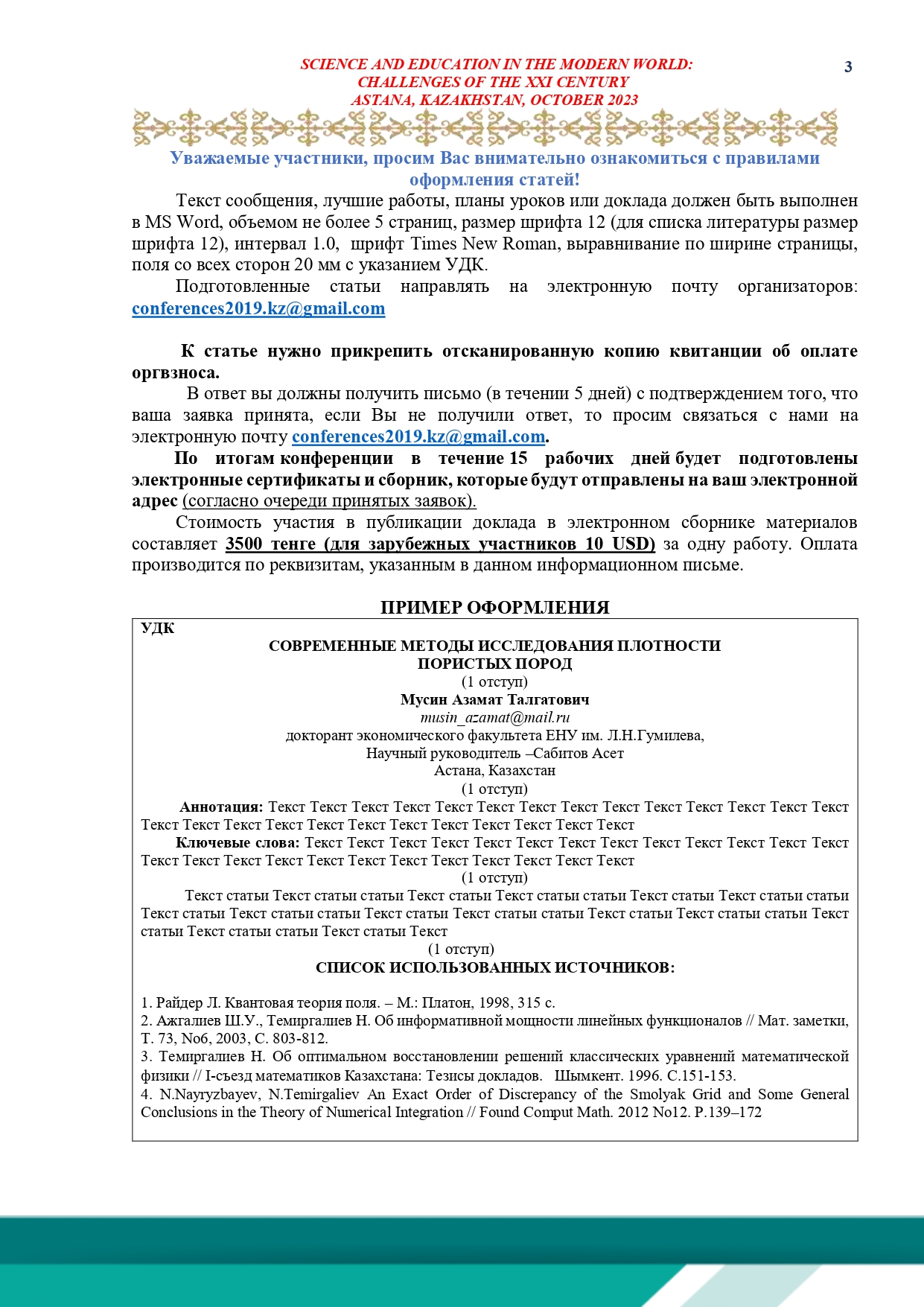 SCIENCE AND EDUCATION IN THE MODERN WORLD: CHALLENGES OF THE XXI CENTURY
ASTANA, KAZAKHSTAN, OCTOBER 2023

3

Уважаемые участники, просим Вас внимательно ознакомиться с правилами оформления статей!

Текст сообщения, лучшие работы, планы уроков или доклада должен быть выполнен в MS Word, объемом не более 5 страниц, размер шрифта 12 (для списка литературы размер шрифта 12), интервал 1.0, шрифт Times New Roman, выравнивание по ширине страницы, поля со всех сторон 20 мм с указанием УДК.

Подготовленные статьи направлять на электронную почту организаторов: conferences2019.kz@gmail.com

К статье нужно прикрепить отсканированную копию квитанции об оплате оргвзноса.

В ответ вы должны получить письмо (в течении 5 дней) с подтверждением того, что ваша заявка принята, если Вы не получили ответ, то просим связаться с нами на электронную почту conferences2019.kz@gmail.com.

По итогам конференции в течение 15 рабочих дней будет подготовлены электронные сертификаты и сборник, которые будут отправлены на ваш электронной адрес (согласно очереди принятых заявок).

Стоимость участия в публикации доклада в электронном сборнике материалов составляет 3500 тенге (для зарубежных участников 10 USD) за одну работу. Оплата производится по реквизитам, указанным в данном информационном письме.

ПРИМЕР ОФОРМЛЕНИЯ

УДК
СОВРЕМЕННЫЕ МЕТОДЫ ИССЛЕДОВАНИЯ ПЛОТНОСТИ ПОРИСТЫХ ПОРОД
(1 отступ)
Мусин Азамат Талгатович
musin_azamat@mail.ru
докторант экономического факультета ЕНУ им. Л.Н.Гумилева,
Научный руководитель –Сабитов Асет
Астана, Казахстан
(1 отступ)

Аннотация: Текст Текст Текст Текст Текст Текст Текст Текст Текст Текст Текст Текст Текст Текст Текст Текст Текст Текст Текст Текст Текст Текст Текст Текст Текст Текст

Ключевые слова: Текст Текст Текст Текст Текст Текст Текст Текст Текст Текст Текст Текст Текст Текст Текст Текст Текст Текст Текст Текст Текст Текст Текст Текст Текст
(1 отступ)

Текст статьи Текст статьи статьи Текст статьи Текст статьи статьи Текст статьи Текст статьи статьи Текст статьи Текст статьи статьи Текст статьи Текст статьи статьи Текст статьи Текст статьи статьи Текст статьи Текст статьи статьи Текст статьи Текст
(1 отступ)
СПИСОК ИСПОЛЬЗОВАННЫХ ИСТОЧНИКОВ:

1. Райдер Л. Квантовая теория поля. – М.: Платон, 1998, 315 с.
2. Ажгалиев Ш.У., Темиргалиев Н. Об информативной мощности линейных функционалов // Мат. заметки, Т. 73, No6, 2003, С. 803-812.
3. Темиргалиев Н. Об оптимальном восстановлении решений классических уравнений математической физики // I-съезд математиков Казахстана: Тезисы докладов. Шымкент. 1996. С.151-153.
4. N.Nayryzbayev, N.Temirgaliev An Exact Order of Discrepancy of the Smolyak Grid and Some General Conclusions in the Theory of Numerical Integration // Found Comput Math. 2012 No12. P.139–172